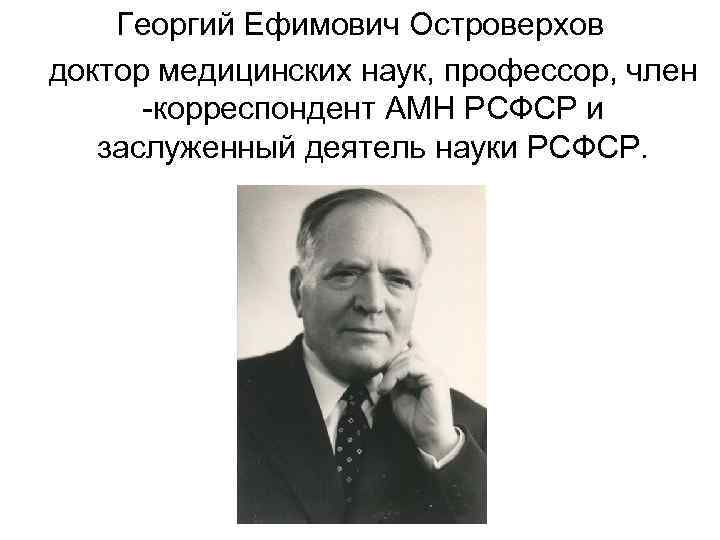 Георгий Ефимович Островерхов

доктор медицинских наук, профессор, член -корреспондент АМН РСФСР и заслуженный деятель науки РСФСР.